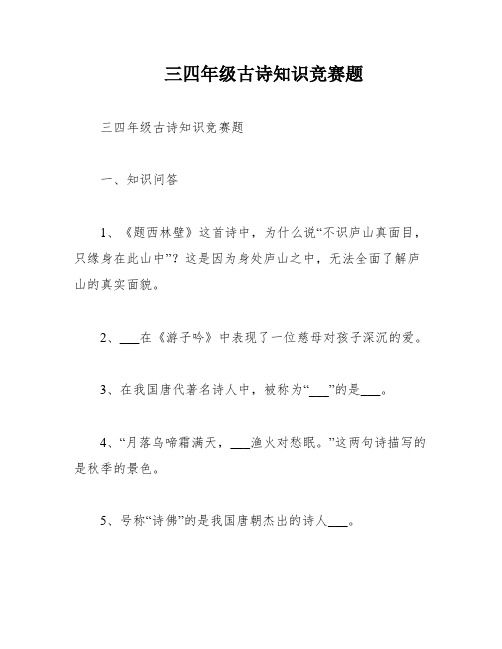 三四年级古诗知识竞赛题

三四年级古诗知识竞赛题

一、知识问答

1、《题西林壁》这首诗中，为什么说“不识庐山真面目，只缘身在此山中”？这是因为身处庐山之中，无法全面了解庐山的真实面貌。

2、___在《游子吟》中表现了一位慈母对孩子深沉的爱。

3、在我国唐代著名诗人中，被称为“___”的是___。

4、“月落乌啼霜满天，___渔火对愁眠。”这两句诗描写的是秋季的景色。

5、号称“诗佛”的是我国唐朝杰出的诗人___。